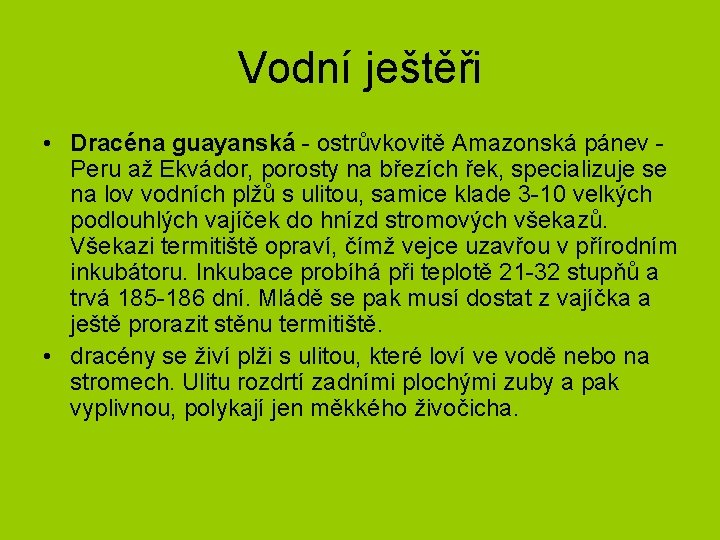 Vodní ještěři

• Dracéna guayanská - ostrůvkovitě Amazonská pánev - Peru až Ekvádor, porosty na březích řek, specializuje se na lov vodních plžů s ulitou, samice klade 3-10 velkých podlouhlých vajíček do hnízd stromových všekazů. Všekazi termitiště opraví, čímž vejce uzavřou v přírodním inkubátoru. Inkubace probíhá při teplotě 21-32 stupňů a trvá 185-186 dní. Mládě se pak musí dostat z vajíčka a ještě prorazit stěnu termitiště.

• dracény se živí plži s ulitou, které loví ve vodě nebo na stromech. Ulitu rozdrtí zadními plochými zuby a pak vyplivnou, polykají jen měkkého živočicha.